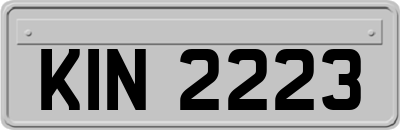 KIN 2223